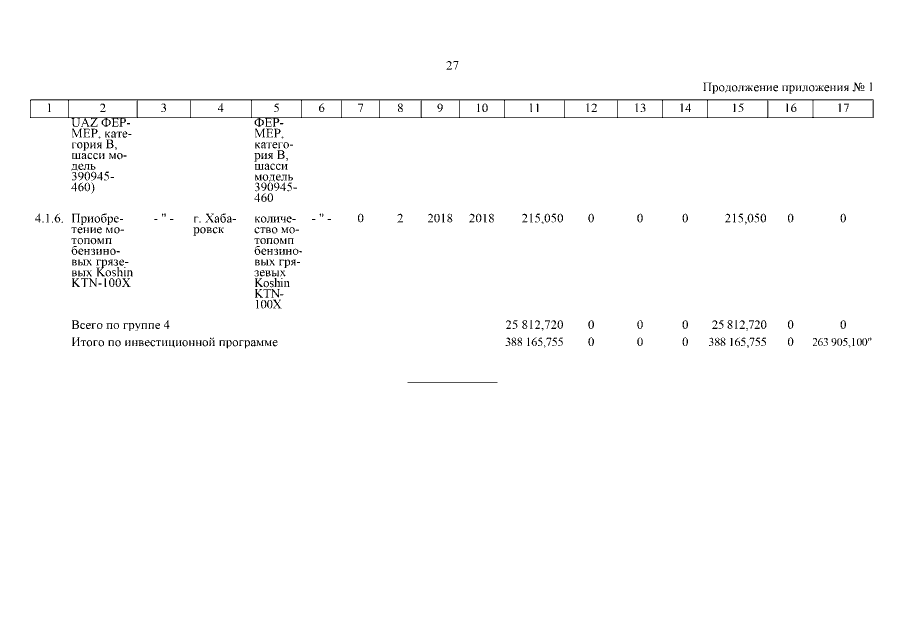 27

Продолжение приложения № 1

| 1 | 2 | 3 | 4 | 5 | 6 | 7 | 8 | 9 | 10 | 11 | 12 | 13 | 14 | 15 | 16 | 17 |
|---|---|---|---|---|---|---|---|---|---|---|---|---|---|---|---|---|
| | UAZ ФЕРМЕР, категория В, шасси модель 390945-460) | | | ФЕРМЕР, категория В, шасси модель 390945-460 | | | | | | | | | | | | |
| 4.1.6. | Приобретение мотопомп бензиновых грязевых Koshin KTN-100X | - " - | г. Хабаровск | количество мотопомп бензиновых грязевых Koshin KTN-100X | - " - | 0 | 2 | 2018 | 2018 | 215,050 | 0 | 0 | 0 | 215,050 | 0 | 0 |
| | Всего по группе 4 | | | | | | | | | 25 812,720 | 0 | 0 | 0 | 25 812,720 | 0 | 0 |
| | Итого по инвестиционной программе | | | | | | | | | 388 165,755 | 0 | 0 | 0 | 388 165,755 | 0 | 263 905,100" |